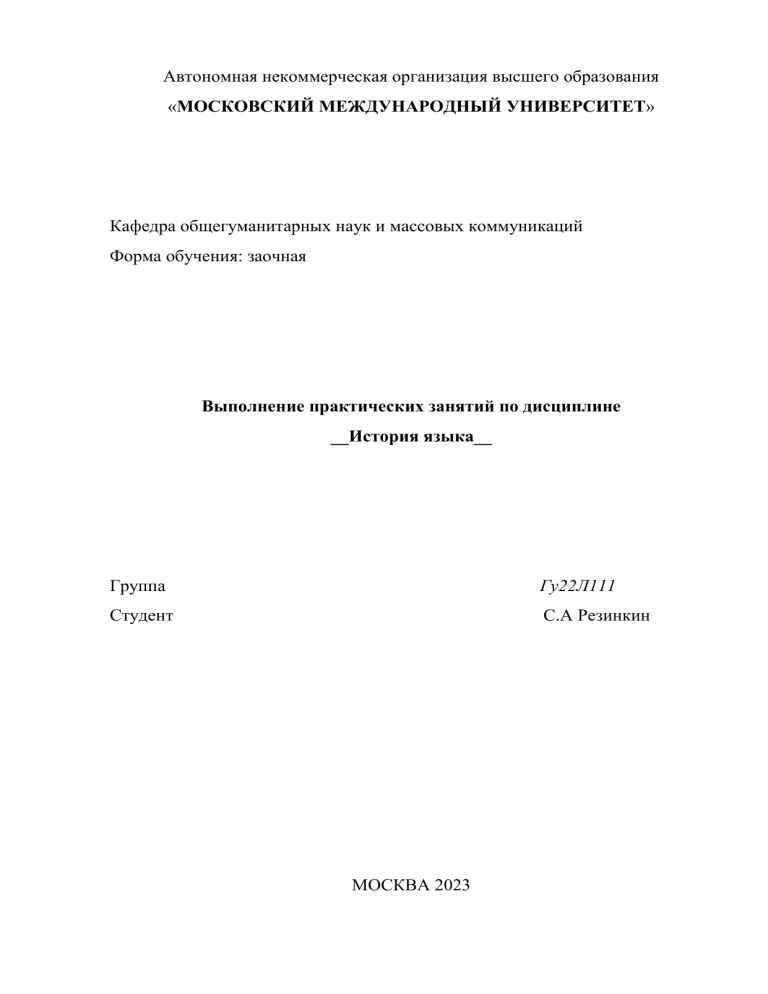 Автономная некоммерческая организация высшего образования
«МОСКОВСКИЙ МЕЖДУНАРОДНЫЙ УНИВЕРСИТЕТ»

Кафедра общегуманитарных наук и массовых коммуникаций
Форма обучения: заочная

Выполнение практических занятий по дисциплине
__История языка__

Группа Гу22Л111
Студент С.А Резинкин

МОСКВА 2023